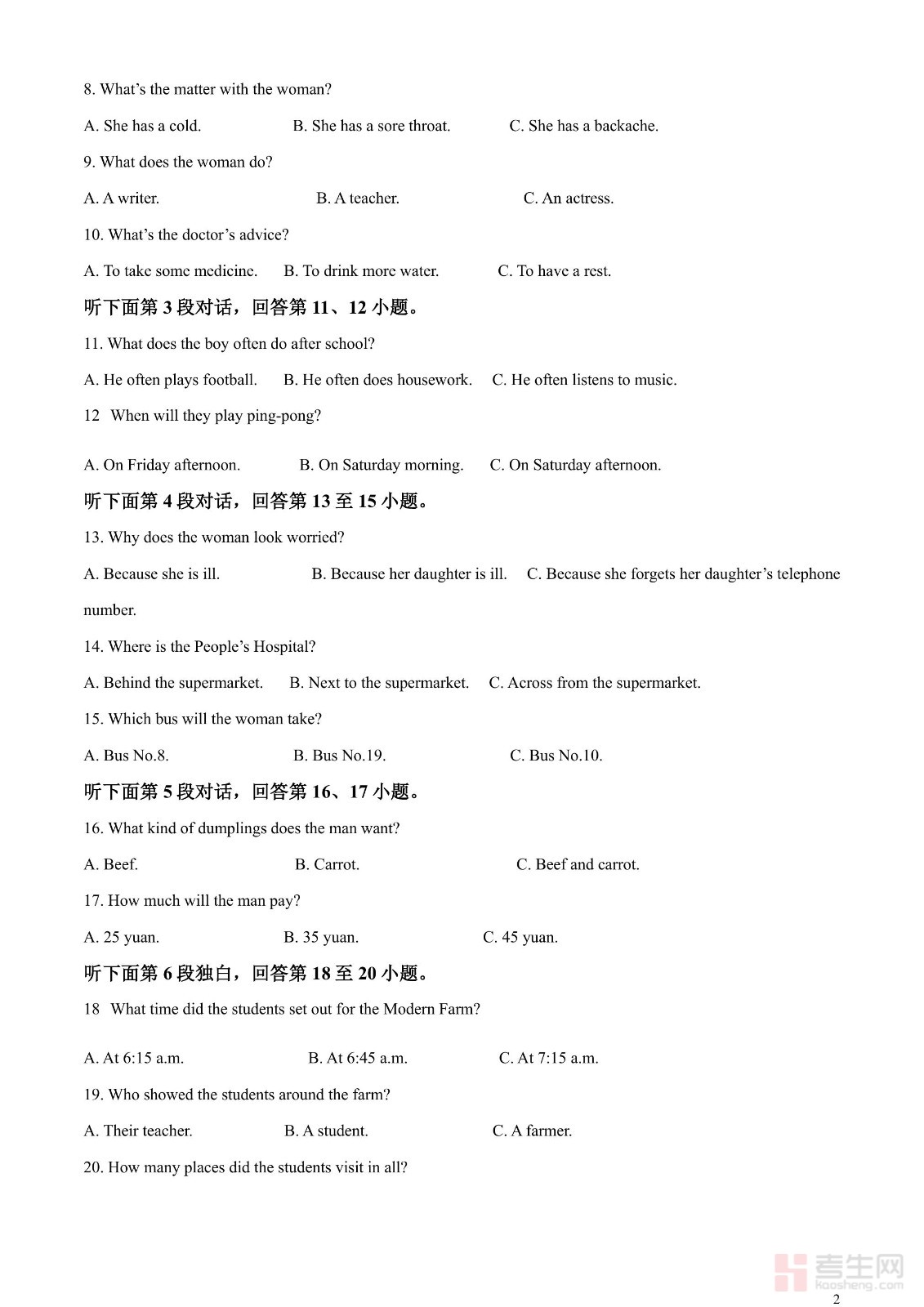 8. What's the matter with the woman?

A. She has a cold. B. She has a sore throat. C. She has a backache.

9. What does the woman do?

A. A writer. B. A teacher. C. An actress.

10. What's the doctor's advice?

A. To take some medicine. B. To drink more water. C. To have a rest.

听下面第 3 段对话，回答第 11、12 小题。

11. What does the boy often do after school?

A. He often plays football. B. He often does housework. C. He often listens to music.

12 When will they play ping-pong?

A. On Friday afternoon. B. On Saturday morning. C. On Saturday afternoon.

听下面第 4 段对话，回答第 13 至 15 小题。

13. Why does the woman look worried?

A. Because she is ill. B. Because her daughter is ill. C. Because she forgets her daughter's telephone number.

14. Where is the People's Hospital?

A. Behind the supermarket. B. Next to the supermarket. C. Across from the supermarket.

15. Which bus will the woman take?

A. Bus No.8. B. Bus No.19. C. Bus No.10.

听下面第 5 段对话，回答第 16、17 小题。

16. What kind of dumplings does the man want?

A. Beef. B. Carrot. C. Beef and carrot.

17. How much will the man pay?

A. 25 yuan. B. 35 yuan. C. 45 yuan.

听下面第 6 段独白，回答第 18 至 20 小题。

18 What time did the students set out for the Modern Farm?

A. At 6:15 a.m. B. At 6:45 a.m. C. At 7:15 a.m.

19. Who showed the students around the farm?

A. Their teacher. B. A student. C. A farmer.

20. How many places did the students visit in all?

考生网 kaosheng.com

2